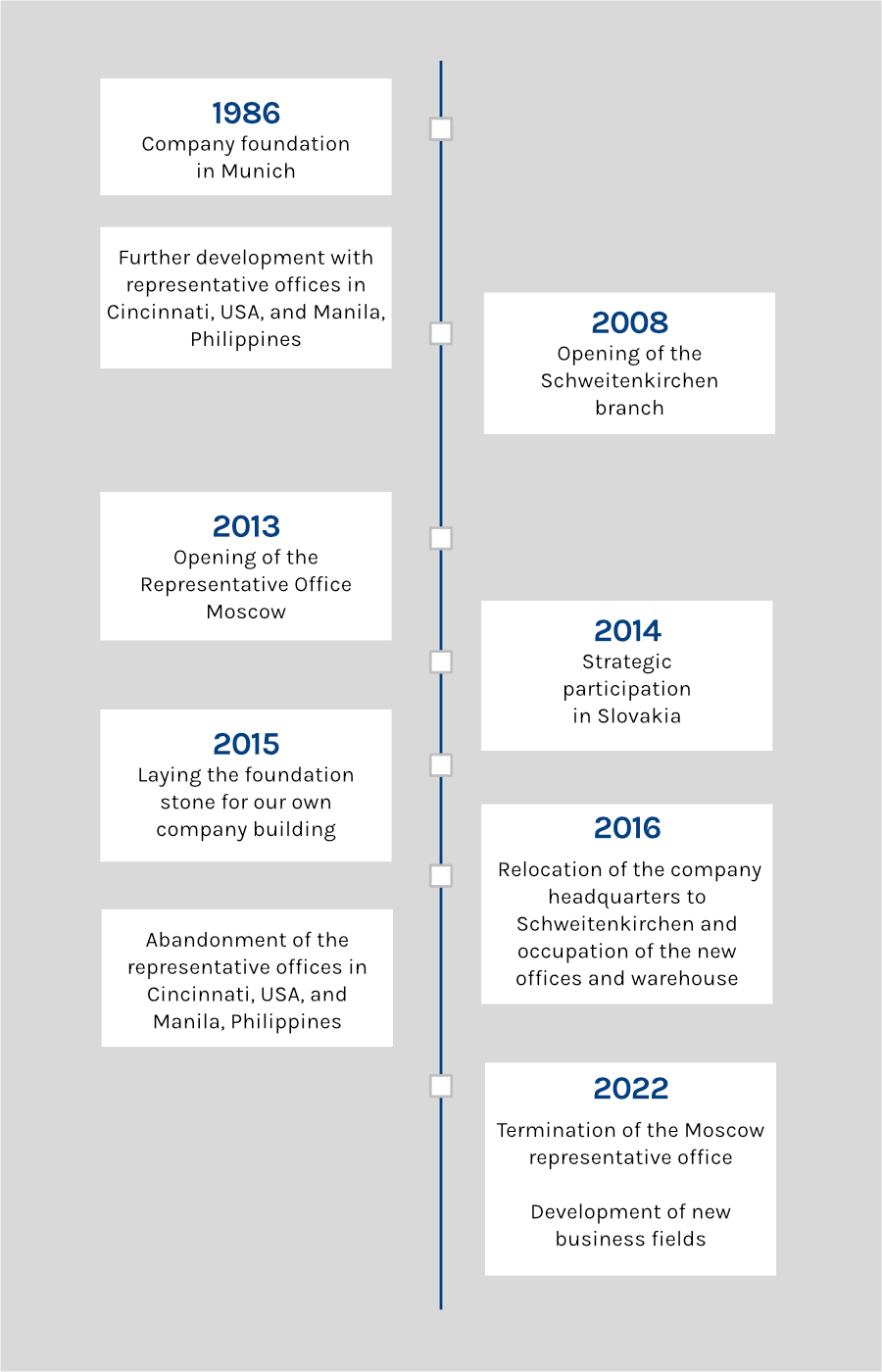 1986
Company foundation in Munich

Further development with representative offices in Cincinnati, USA, and Manila, Philippines

2008
Opening of the Schweitenkirchen branch

2013
Opening of the Representative Office Moscow

2014
Strategic participation in Slovakia

2015
Laying the foundation stone for our own company building

2016
Relocation of the company headquarters to Schweitenkirchen and occupation of the new offices and warehouse

Abandonment of the representative offices in Cincinnati, USA, and Manila, Philippines

2022
Termination of the Moscow representative office

Development of new business fields